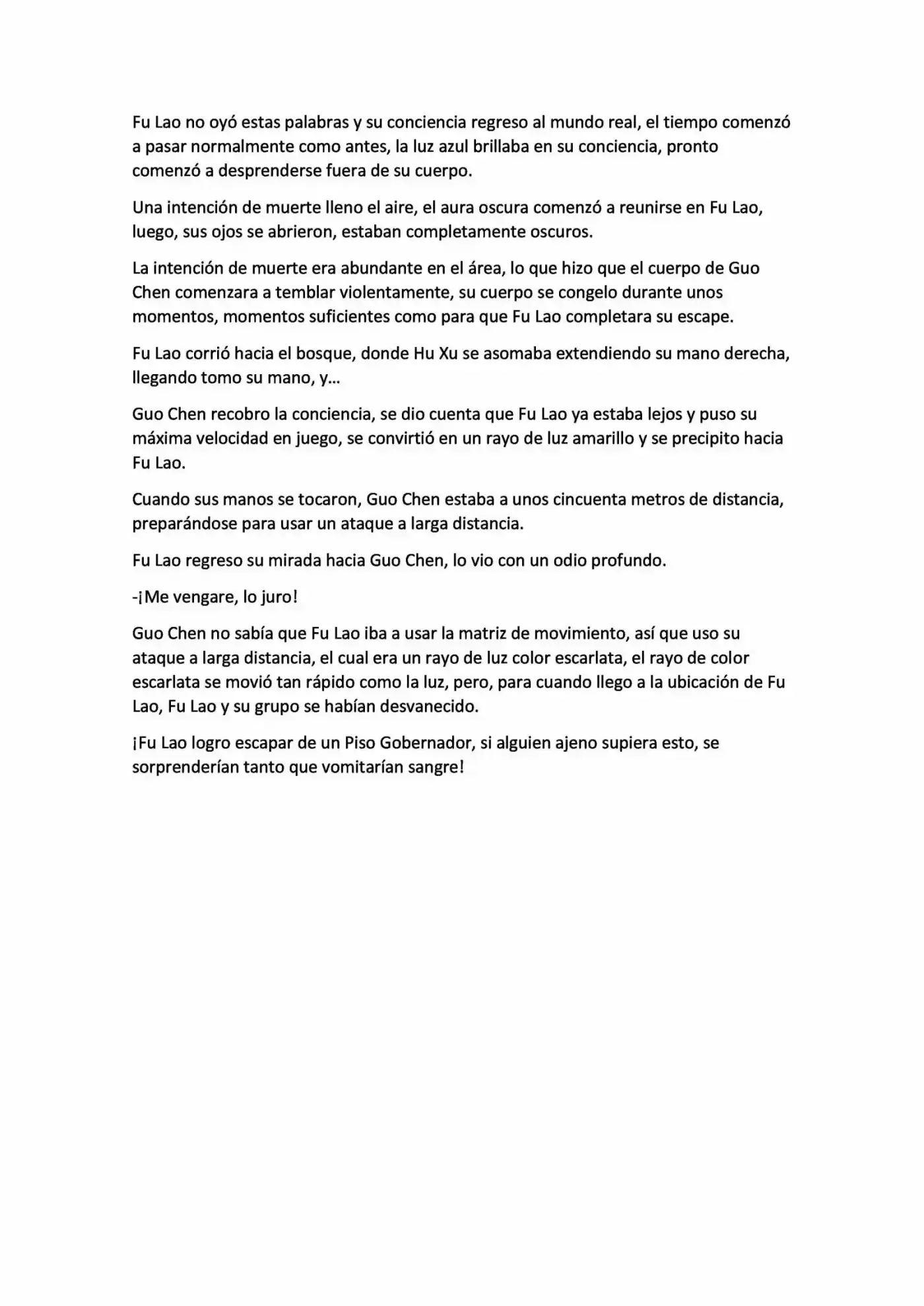 Fu Lao no oyó estas palabras y su conciencia regreso al mundo real, el tiempo comenzó a pasar normalmente como antes, la luz azul brillaba en su conciencia, pronto comenzó a desprenderse fuera de su cuerpo.

Una intención de muerte lleno el aire, el aura oscura comenzó a reunirse en Fu Lao, luego, sus ojos se abrieron, estaban completamente oscuros.

La intención de muerte era abundante en el área, lo que hizo que el cuerpo de Guo Chen comenzara a temblar violentamente, su cuerpo se congelo durante unos momentos, momentos suficientes como para que Fu Lao completara su escape.

Fu Lao corrió hacia el bosque, donde Hu Xu se asomaba extendiendo su mano derecha, llegando tomo su mano, y…

Guo Chen recobro la conciencia, se dio cuenta que Fu Lao ya estaba lejos y puso su máxima velocidad en juego, se convirtió en un rayo de luz amarillo y se precipito hacia Fu Lao.

Cuando sus manos se tocaron, Guo Chen estaba a unos cincuenta metros de distancia, preparándose para usar un ataque a larga distancia.

Fu Lao regreso su mirada hacia Guo Chen, lo vio con un odio profundo.

-¡Me vengare, lo juro!

Guo Chen no sabía que Fu Lao iba a usar la matriz de movimiento, así que uso su ataque a larga distancia, el cual era un rayo de luz color escarlata, el rayo de color escarlata se movió tan rápido como la luz, pero, para cuando llego a la ubicación de Fu Lao, Fu Lao y su grupo se habían desvanecido.

¡Fu Lao logro escapar de un Piso Gobernador, si alguien ajeno supiera esto, se sorprenderían tanto que vomitarían sangre!